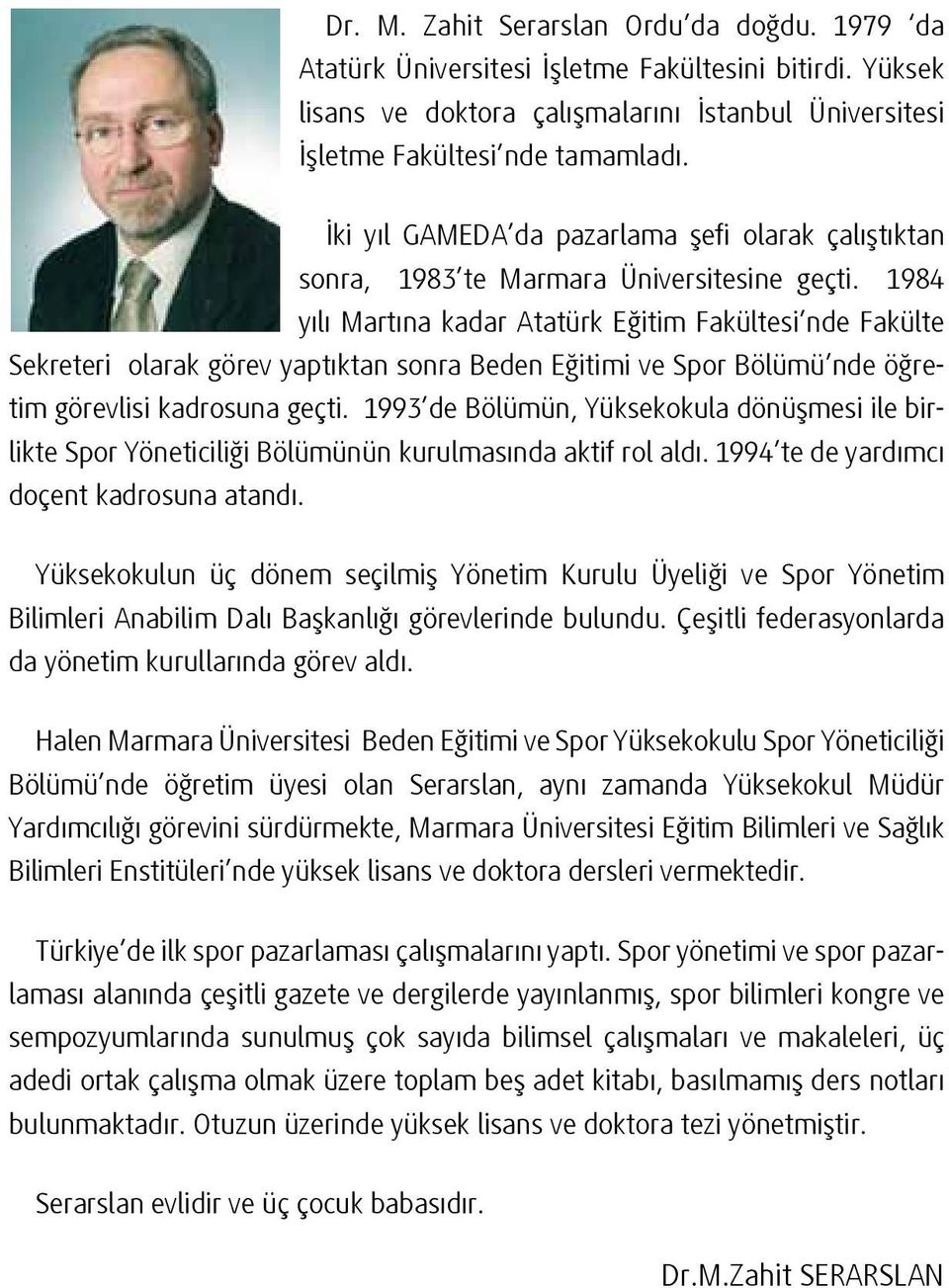 Dr. M. Zahit Serarslan Ordu'da doğdu. 1979 'da Atatürk Üniversitesi İşletme Fakültesini bitirdi. Yüksek lisans ve doktora çalışmalarını İstanbul Üniversitesi İşletme Fakültesi'nde tamamladı.

İki yıl GAMEDA'da pazarlama şefi olarak çalıştıktan sonra, 1983'te Marmara Üniversitesine geçti. 1984 yılı Martına kadar Atatürk Eğitim Fakültesi'nde Fakülte Sekreteri olarak görev yaptıktan sonra Beden Eğitimi ve Spor Bölümü'nde öğretim görevlisi kadrosuna geçti. 1993'de Bölümün, Yüksekokula dönüşmesi ile birlikte Spor Yöneticiliği Bölümünün kurulmasında aktif rol aldı. 1994'te de yardımcı doçent kadrosuna atandı.

Yüksekokulun üç dönem seçilmiş Yönetim Kurulu Üyeliği ve Spor Yönetim Bilimleri Anabilim Dalı Başkanlığı görevlerinde bulundu. Çeşitli federasyonlarda da yönetim kurullarında görev aldı.

Halen Marmara Üniversitesi Beden Eğitimi ve Spor Yüksekokulu Spor Yöneticiliği Bölümü'nde öğretim üyesi olan Serarslan, aynı zamanda Yüksekokul Müdür Yardımcılığı görevini sürdürmekte, Marmara Üniversitesi Eğitim Bilimleri ve Sağlık Bilimleri Enstitüleri'nde yüksek lisans ve doktora dersleri vermektedir.

Türkiye'de ilk spor pazarlaması çalışmalarını yaptı. Spor yönetimi ve spor pazarlaması alanında çeşitli gazete ve dergilerde yayınlanmış, spor bilimleri kongre ve sempozyumlarında sunulmuş çok sayıda bilimsel çalışmaları ve makaleleri, üç adedi ortak çalışma olmak üzere toplam beş adet kitabı, basılmamış ders notları bulunmaktadır. Otuzun üzerinde yüksek lisans ve doktora tezi yönetmiştir.

Serarslan evlidir ve üç çocuk babasıdır.

Dr.M.Zahit SERARSLAN